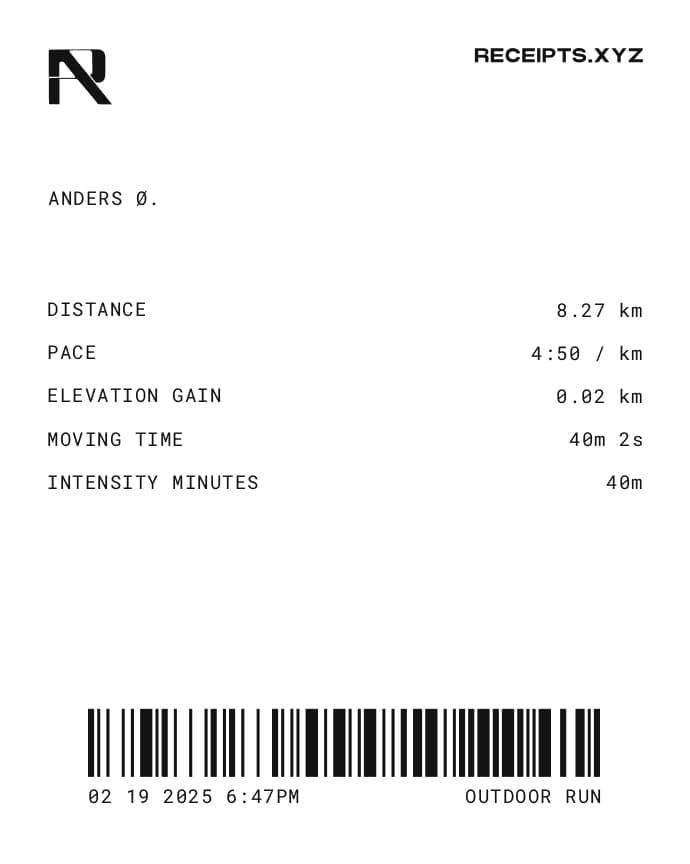 RECEIPTS.XYZ

ANDERS Ø.

DISTANCE 8.27 km

PACE 4:50 / km

ELEVATION GAIN 0.02 km

MOVING TIME 40m 2s

INTENSITY MINUTES 40m

02 19 2025 6:47PM OUTDOOR RUN